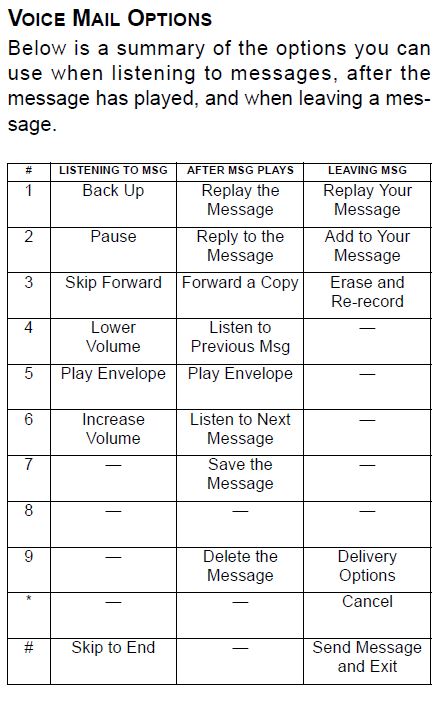 VOICE MAIL OPTIONS

Below is a summary of the options you can use when listening to messages, after the message has played, and when leaving a message.

| # | LISTENING TO MSG | AFTER MSG PLAYS | LEAVING MSG |
|---|---|---|---|
| 1 | Back Up | Replay the Message | Replay Your Message |
| 2 | Pause | Reply to the Message | Add to Your Message |
| 3 | Skip Forward | Forward a Copy | Erase and Re-record |
| 4 | Lower Volume | Listen to Previous Msg | — |
| 5 | Play Envelope | Play Envelope | — |
| 6 | Increase Volume | Listen to Next Message | — |
| 7 | — | Save the Message | — |
| 8 | — | — | — |
| 9 | — | Delete the Message | Delivery Options |
| * | — | — | Cancel |
| # | Skip to End | — | Send Message and Exit |